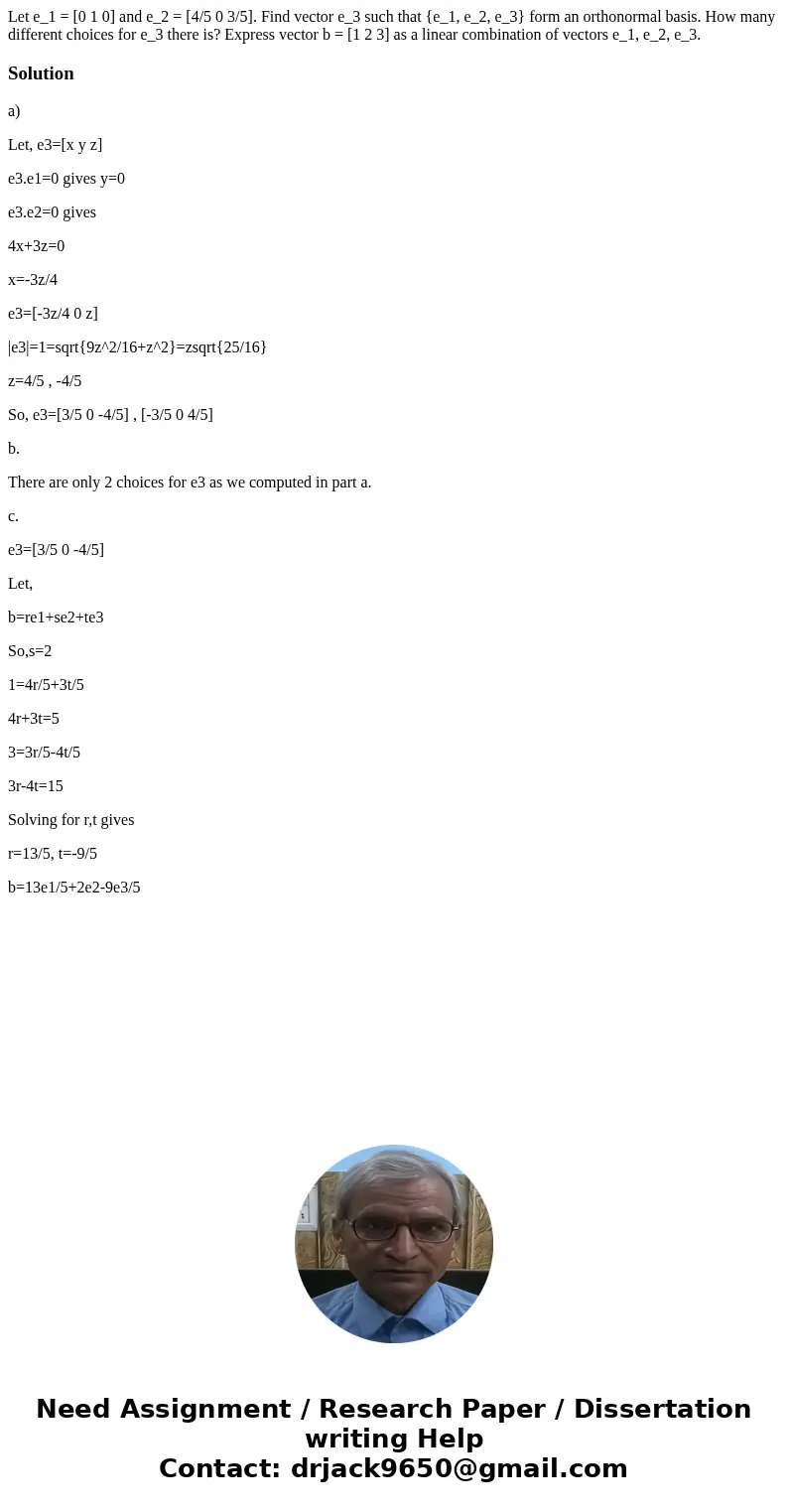 Let e_1 = [0 1 0] and e_2 = [4/5 0 3/5]. Find vector e_3 such that {e_1, e_2, e_3} form an orthonormal basis. How many different choices for e_3 there is? Express vector b = [1 2 3] as a linear combination of vectors e_1, e_2, e_3.

Solution

a)

Let, e3=[x y z]

e3.e1=0 gives y=0

e3.e2=0 gives

4x+3z=0

x=-3z/4

e3=[-3z/4 0 z]

|e3|=1=sqrt{9z^2/16+z^2}=zsqrt{25/16}

z=4/5 , -4/5

So, e3=[3/5 0 -4/5] , [-3/5 0 4/5]

b.

There are only 2 choices for e3 as we computed in part a.

c.

e3=[3/5 0 -4/5]

Let,

b=re1+se2+te3

So,s=2

1=4r/5+3t/5

4r+3t=5

3=3r/5-4t/5

3r-4t=15

Solving for r,t gives

r=13/5, t=-9/5

b=13e1/5+2e2-9e3/5

Need Assignment / Research Paper / Dissertation writing Help
Contact: drjack9650@gmail.com